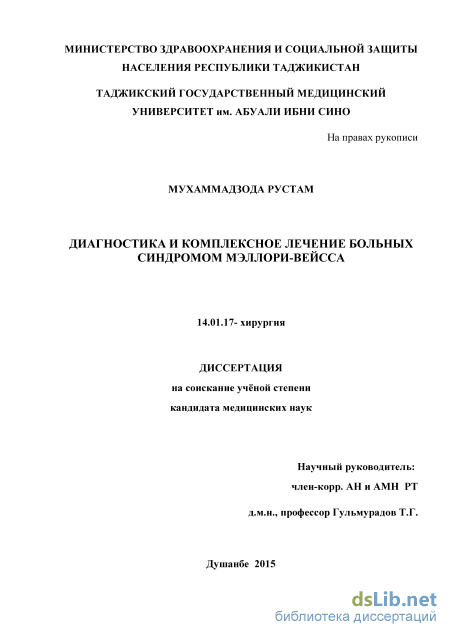 МИНИСТЕРСТВО ЗДРАВООХРАНЕНИЯ И СОЦИАЛЬНОЙ ЗАЩИТЫ НАСЕЛЕНИЯ РЕСПУБЛИКИ ТАДЖИКИСТАН

ТАДЖИКСКИЙ ГОСУДАРСТВЕННЫЙ МЕДИЦИНСКИЙ УНИВЕРСИТЕТ им. АБУАЛИ ИБНИ СИНО

На правах рукописи

МУХАММАДЗОДА РУСТАМ

ДИАГНОСТИКА И КОМПЛЕКСНОЕ ЛЕЧЕНИЕ БОЛЬНЫХ СИНДРОМОМ МЭЛЛОРИ-ВЕЙССА

14.01.17- хирургия

ДИССЕРТАЦИЯ

на соискание учёной степени

кандидата медицинских наук

Научный руководитель:

член-корр. АН и АМН РТ

д.м.н., профессор Гульмурадов Т.Г.

Душанбе 2015

dsLib.net
библиотека диссертаций